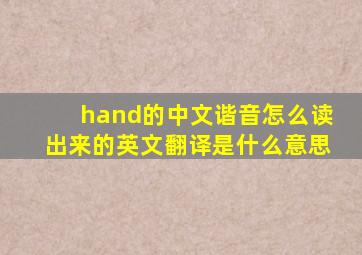 hand的中文谐音怎么读出来的英文翻译是什么意思